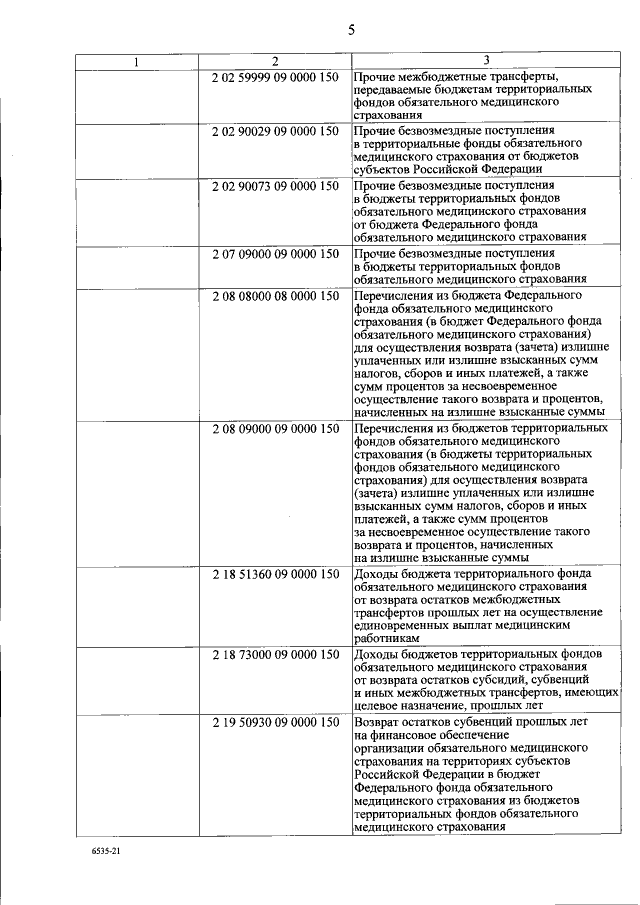 5

| 1 | 2 | 3 |
|---|---|---|
| | 2 02 59999 09 0000 150 | Прочие межбюджетные трансферты, передаваемые бюджетам территориальных фондов обязательного медицинского страхования |
| | 2 02 90029 09 0000 150 | Прочие безвозмездные поступления в территориальные фонды обязательного медицинского страхования от бюджетов субъектов Российской Федерации |
| | 2 02 90073 09 0000 150 | Прочие безвозмездные поступления в бюджеты территориальных фондов обязательного медицинского страхования от бюджета Федерального фонда обязательного медицинского страхования |
| | 2 07 09000 09 0000 150 | Прочие безвозмездные поступления в бюджеты территориальных фондов обязательного медицинского страхования |
| | 2 08 08000 08 0000 150 | Перечисления из бюджета Федерального фонда обязательного медицинского страхования (в бюджет Федерального фонда обязательного медицинского страхования) для осуществления возврата (зачета) излишне уплаченных или излишне взысканных сумм налогов, сборов и иных платежей, а также сумм процентов за несвоевременное осуществление такого возврата и процентов, начисленных на излишне взысканные суммы |
| | 2 08 09000 09 0000 150 | Перечисления из бюджетов территориальных фондов обязательного медицинского страхования (в бюджеты территориальных фондов обязательного медицинского страхования) для осуществления возврата (зачета) излишне уплаченных или излишне взысканных сумм налогов, сборов и иных платежей, а также сумм процентов за несвоевременное осуществление такого возврата и процентов, начисленных на излишне взысканные суммы |
| | 2 18 51360 09 0000 150 | Доходы бюджета территориального фонда обязательного медицинского страхования от возврата остатков межбюджетных трансфертов прошлых лет на осуществление единовременных выплат медицинским работникам |
| | 2 18 73000 09 0000 150 | Доходы бюджетов территориальных фондов обязательного медицинского страхования от возврата остатков субсидий, субвенций и иных межбюджетных трансфертов, имеющих целевое назначение, прошлых лет |
| | 2 19 50930 09 0000 150 | Возврат остатков субвенций прошлых лет на финансовое обеспечение организации обязательного медицинского страхования на территориях субъектов Российской Федерации в бюджет Федерального фонда обязательного медицинского страхования из бюджетов территориальных фондов обязательного медицинского страхования |

6535-21